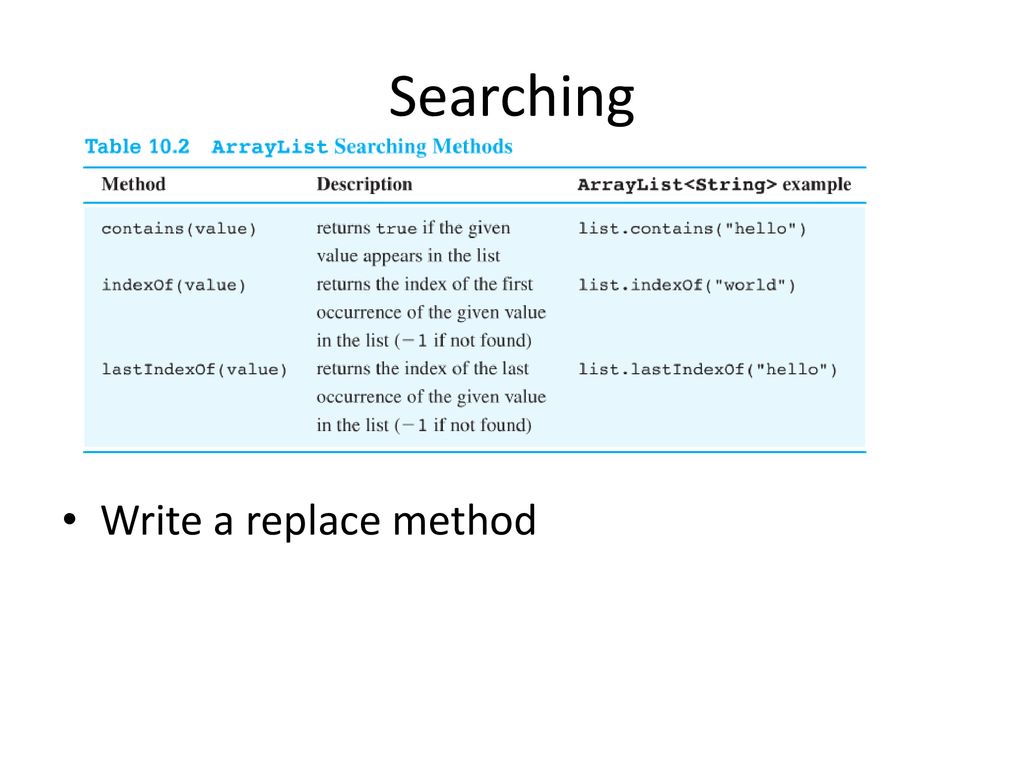 Searching

Table 10.2 ArrayList Searching Methods

| Method | Description | ArrayList<String> example |
|---|---|---|
| contains(value) | returns true if the given value appears in the list | list.contains("hello") |
| indexOf(value) | returns the index of the first occurrence of the given value in the list (−1 if not found) | list.indexOf("world") |
| lastIndexOf(value) | returns the index of the last occurrence of the given value in the list (−1 if not found) | list.lastIndexOf("hello") |

• Write a replace method